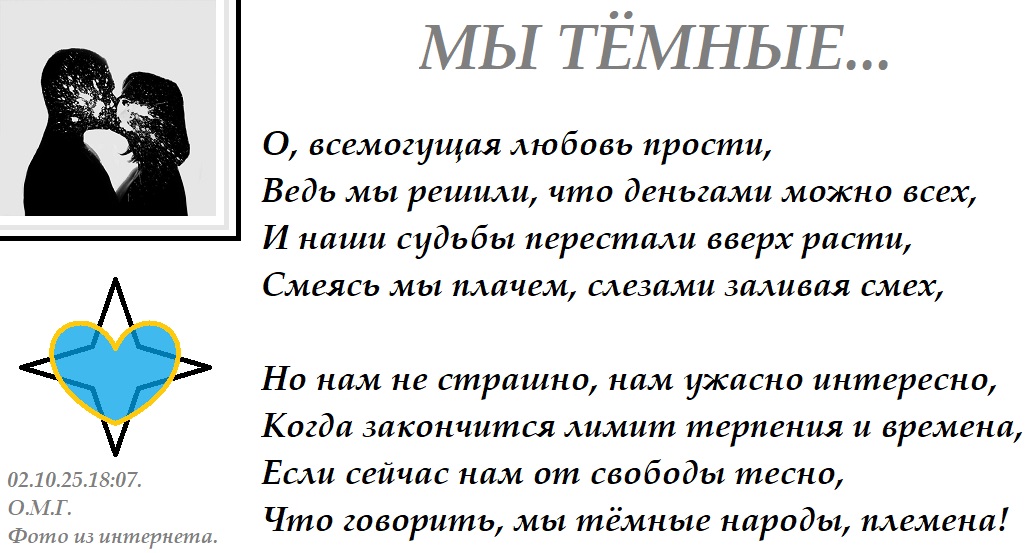 МЫ ТЁМНЫЕ...

О, всемогущая любовь прости,
Ведь мы решили, что деньгами можно всех,
И наши судьбы перестали вверх расти,
Смеясь мы плачем, слезами заливая смех,

Но нам не страшно, нам ужасно интересно,
Когда закончится лимит терпения и времена,
Если сейчас нам от свободы тесно,
Что говорить, мы тёмные народы, племена!

02.10.25.18:07.
О.М.Г.
Фото из интернета.